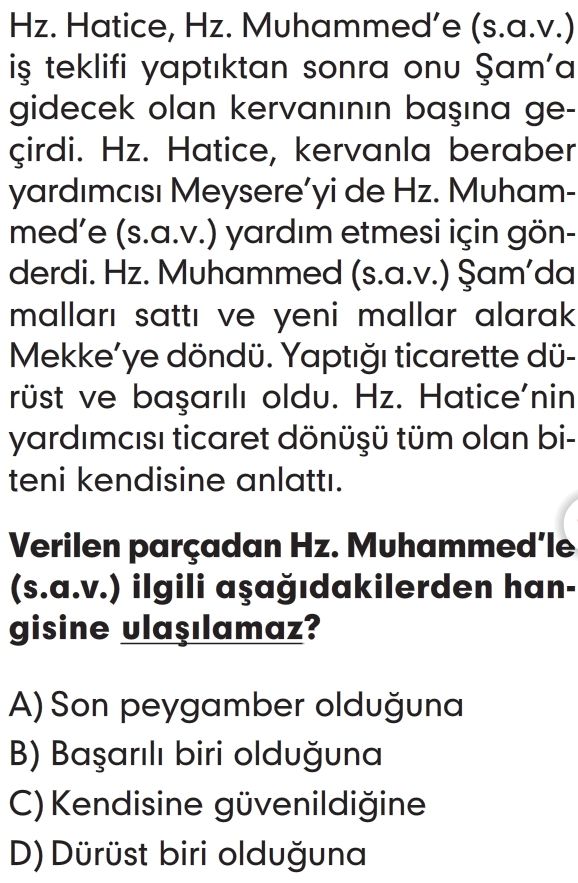 Hz. Hatice, Hz. Muhammed'e (s.a.v.) iş teklifi yaptıktan sonra onu Şam'a gidecek olan kervanının başına geçirdi. Hz. Hatice, kervanla beraber yardımcısı Meysere'yi de Hz. Muhammed'e (s.a.v.) yardım etmesi için gönderdi. Hz. Muhammed (s.a.v.) Şam'da malları sattı ve yeni mallar alarak Mekke'ye döndü. Yaptığı ticarette dürüst ve başarılı oldu. Hz. Hatice'nin yardımcısı ticaret dönüşü tüm olan biteni kendisine anlattı.

Verilen parçadan Hz. Muhammed'le (s.a.v.) ilgili aşağıdakilerden hangisine ulaşılamaz?

A) Son peygamber olduğuna
B) Başarılı biri olduğuna
C) Kendisine güvenildiğine
D) Dürüst biri olduğuna